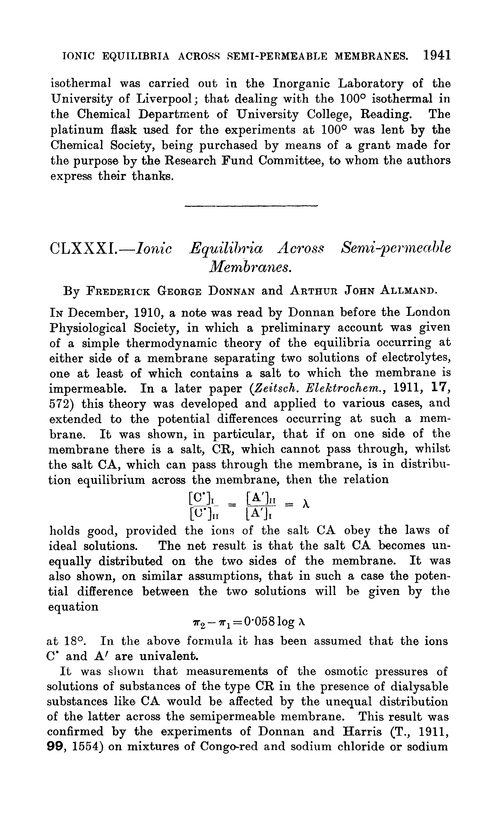 IONIC EQUILIBRIA ACROSS SEMI-PERMEABLE MEMBRANES. 1941

isothermal was carried out in the Inorganic Laboratory of the University of Liverpool; that dealing with the 100° isothermal in the Chemical Department of University College, Reading. The platinum flask used for the experiments at 100° was lent by the Chemical Society, being purchased by means of a grant made for the purpose by the Research Fund Committee, to whom the authors express their thanks.

CLXXXI.—Ionic Equilibria Across Semi-permeable Membranes.

By Frederick George Donnan and Arthur John Allmand.

In December, 1910, a note was read by Donnan before the London Physiological Society, in which a preliminary account was given of a simple thermodynamic theory of the equilibria occurring at either side of a membrane separating two solutions of electrolytes, one at least of which contains a salt to which the membrane is impermeable. In a later paper (Zeitsch. Elektrochem., 1911, 17, 572) this theory was developed and applied to various cases, and extended to the potential differences occurring at such a membrane. It was shown, in particular, that if on one side of the membrane there is a salt, CR, which cannot pass through, whilst the salt CA, which can pass through the membrane, is in distribution equilibrium across the membrane, then the relation

$\frac{[C^{\cdot}]_{I}}{[C^{\cdot}]_{II}} = \frac{[A']_{II}}{[A']_{I}} = \lambda$

holds good, provided the ions of the salt CA obey the laws of ideal solutions. The net result is that the salt CA becomes unequally distributed on the two sides of the membrane. It was also shown, on similar assumptions, that in such a case the potential difference between the two solutions will be given by the equation

$\pi_2 - \pi_1 = 0{\cdot}058 \log \lambda$

at 18°. In the above formula it has been assumed that the ions $C^{\cdot}$ and $A'$ are univalent.

It was shown that measurements of the osmotic pressures of solutions of substances of the type CR in the presence of dialysable substances like CA would be affected by the unequal distribution of the latter across the semipermeable membrane. This result was confirmed by the experiments of Donnan and Harris (T., 1911, 99, 1554) on mixtures of Congo-red and sodium chloride or sodium